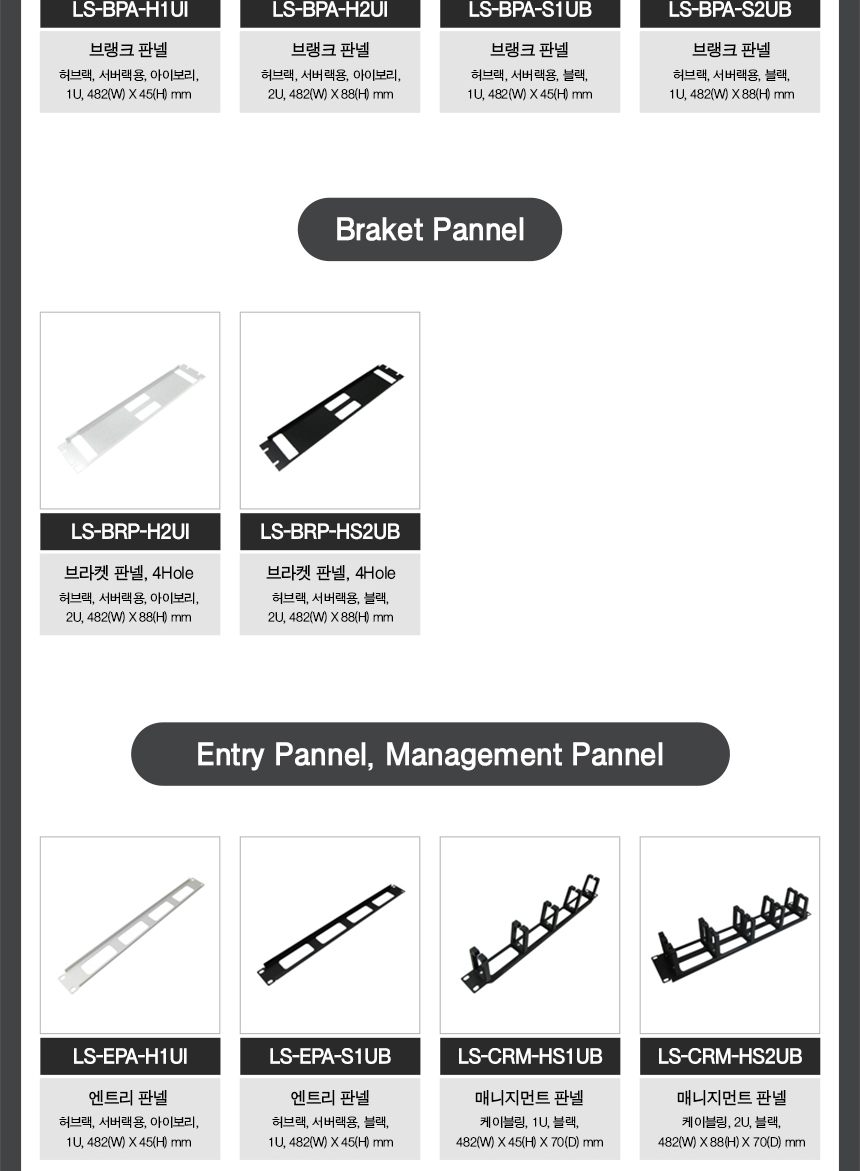 LS-BPA-H1UI

브랭크 판넬
허브랙, 서버랙용, 아이보리,
1U, 482(W) X 45(H) mm

LS-BPA-H2UI

브랭크 판넬
허브랙, 서버랙용, 아이보리,
2U, 482(W) X 88(H) mm

LS-BPA-S1UB

브랭크 판넬
허브랙, 서버랙용, 블랙,
1U, 482(W) X 45(H) mm

LS-BPA-S2UB

브랭크 판넬
허브랙, 서버랙용, 블랙,
1U, 482(W) X 88(H) mm

Braket Pannel

LS-BRP-H2UI

브라켓 판넬, 4Hole
허브랙, 서버랙용, 아이보리,
2U, 482(W) X 88(H) mm

LS-BRP-HS2UB

브라켓 판넬, 4Hole
허브랙, 서버랙용, 블랙,
2U, 482(W) X 88(H) mm

Entry Pannel, Management Pannel

LS-EPA-H1UI

엔트리 판넬
허브랙, 서버랙용, 아이보리,
1U, 482(W) X 45(H) mm

LS-EPA-S1UB

엔트리 판넬
허브랙, 서버랙용, 블랙,
1U, 482(W) X 45(H) mm

LS-CRM-HS1UB

매니지먼트 판넬
케이블링, 1U, 블랙,
482(W) X 45(H) X 70(D) mm

LS-CRM-HS2UB

매니지먼트 판넬
케이블링, 2U, 블랙,
482(W) X 88(H) X 70(D) mm